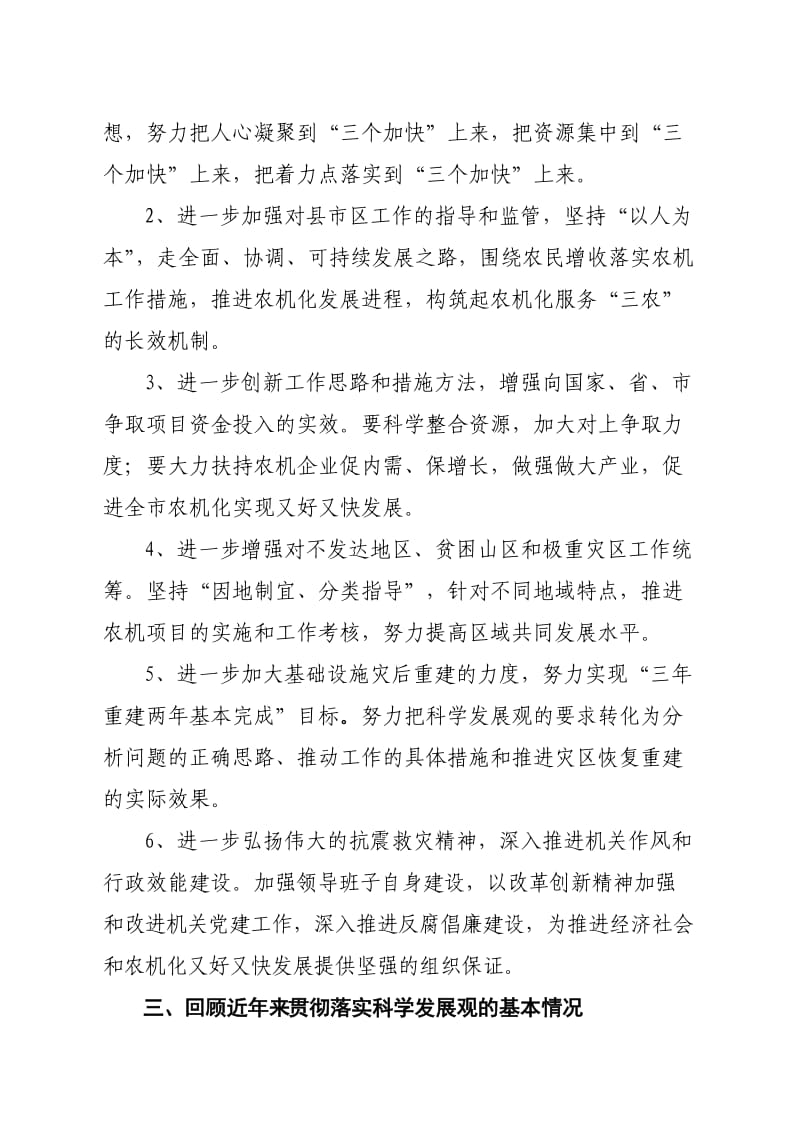 想，努力把人心凝聚到“三个加快”上来，把资源集中到“三个加快”上来，把着力点落实到“三个加快”上来。

2、进一步加强对县市区工作的指导和监管，坚持“以人为本”，走全面、协调、可持续发展之路，围绕农民增收落实农机工作措施，推进农机化发展进程，构筑起农机化服务“三农”的长效机制。

3、进一步创新工作思路和措施方法，增强向国家、省、市争取项目资金投入的实效。要科学整合资源，加大对上争取力度；要大力扶持农机企业促内需、保增长，做强做大产业，促进全市农机化实现又好又快发展。

4、进一步增强对不发达地区、贫困山区和极重灾区工作统筹。坚持“因地制宜、分类指导”，针对不同地域特点，推进农机项目的实施和工作考核，努力提高区域共同发展水平。

5、进一步加大基础设施灾后重建的力度，努力实现“三年重建两年基本完成”目标。努力把科学发展观的要求转化为分析问题的正确思路、推动工作的具体措施和推进灾区恢复重建的实际效果。

6、进一步弘扬伟大的抗震救灾精神，深入推进机关作风和行政效能建设。加强领导班子自身建设，以改革创新精神加强和改进机关党建工作，深入推进反腐倡廉建设，为推进经济社会和农机化又好又快发展提供坚强的组织保证。

三、回顾近年来贯彻落实科学发展观的基本情况